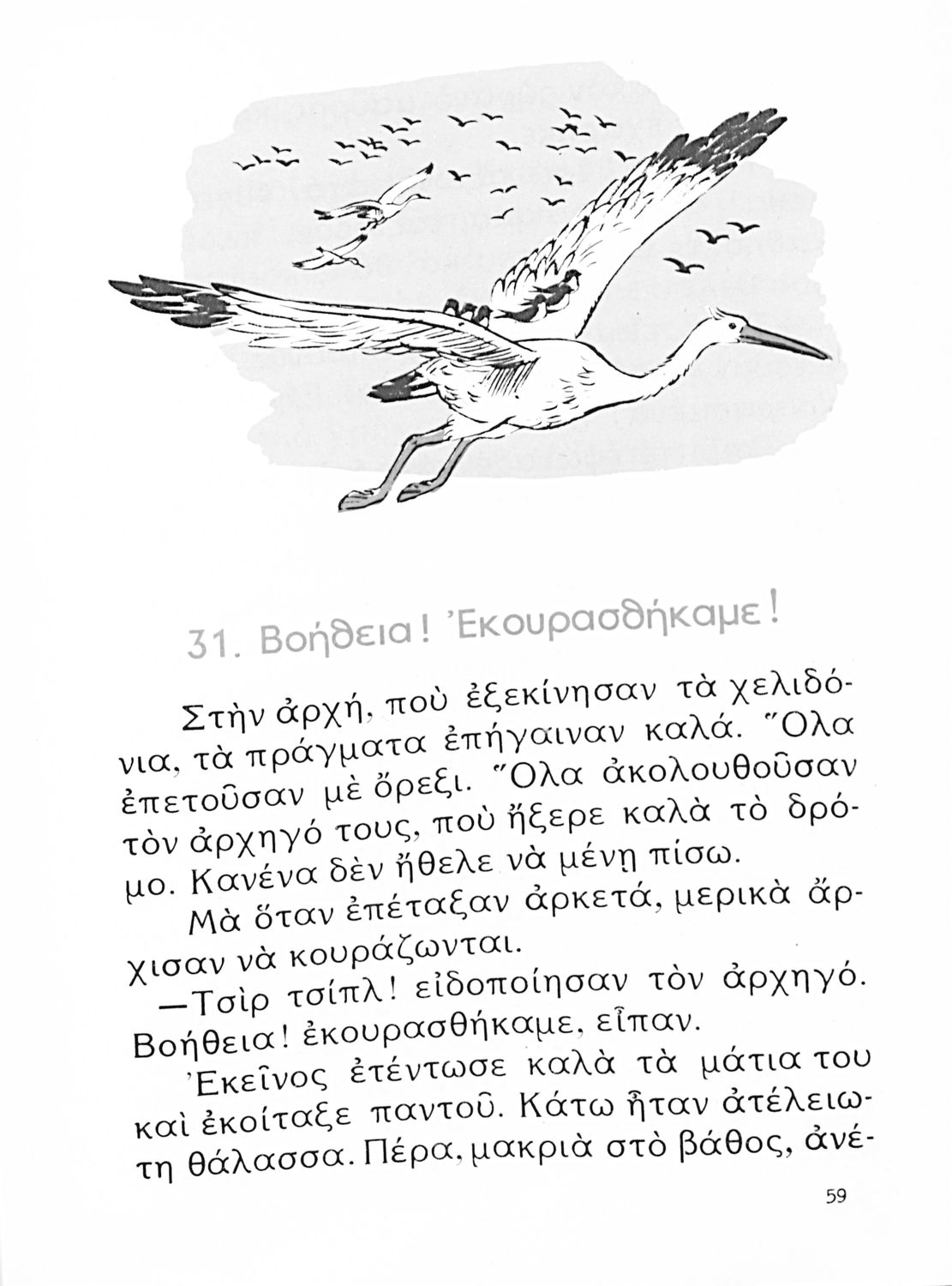 31. Βοήθεια! Ἐκουρασθήκαμε!

Στὴν ἀρχή, ποὺ ἐξεκίνησαν τὰ χελιδόνια, τὰ πράγματα ἐπήγαιναν καλά. Ὅλα ἐπετοῦσαν μὲ ὄρεξι. Ὅλα ἀκολουθοῦσαν τὸν ἀρχηγό τους, ποὺ ἤξερε καλὰ τὸ δρόμο. Κανένα δὲν ἤθελε νὰ μένῃ πίσω.

Μὰ ὅταν ἐπέταξαν ἀρκετά, μερικὰ ἄρχισαν νὰ κουράζωνται.

—Τσὶρ τσίπλ! εἰδοποίησαν τὸν ἀρχηγό. Βοήθεια! ἐκουρασθήκαμε, εἶπαν.

Ἐκεῖνος ἐτέντωσε καλὰ τὰ μάτια του καὶ ἐκοίταξε παντοῦ. Κάτω ἦταν ἀτέλειωτη θάλασσα. Πέρα, μακριὰ στὸ βάθος, ἀνέ-

59